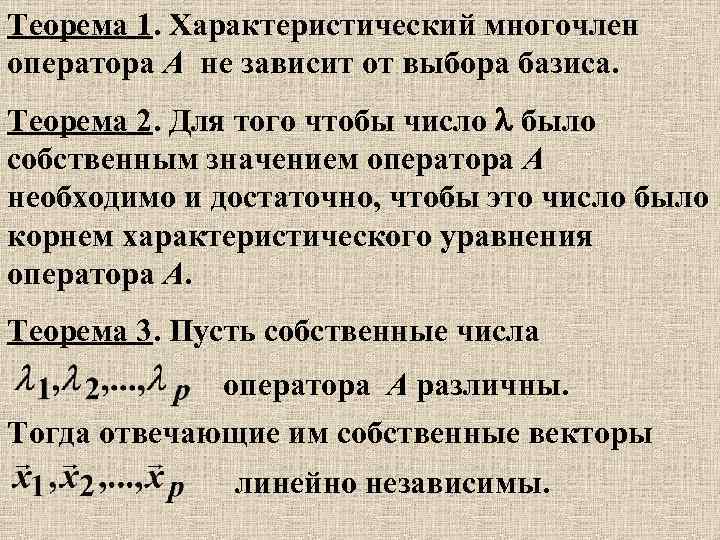 Теорема 1. Характеристический многочлен оператора $A$ не зависит от выбора базиса.

Теорема 2. Для того чтобы число $\lambda$ было собственным значением оператора $A$ необходимо и достаточно, чтобы это число было корнем характеристического уравнения оператора $A$.

Теорема 3. Пусть собственные числа $\lambda_1, \lambda_2, ..., \lambda_p$ оператора $A$ различны. Тогда отвечающие им собственные векторы $\vec{x}_1, \vec{x}_2, ..., \vec{x}_p$ линейно независимы.